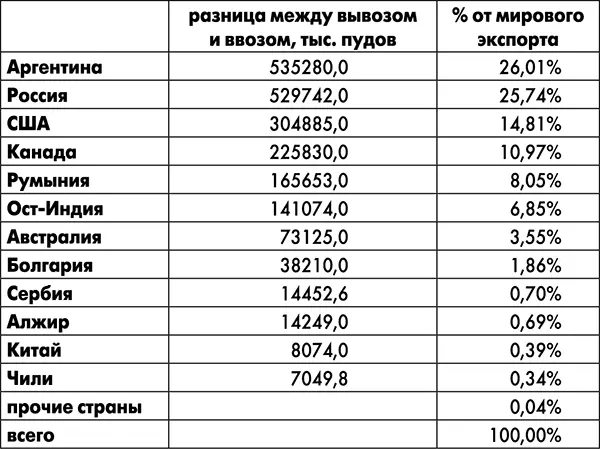 |  | разница между вывозом и ввозом, тыс. пудов | % от мирового экспорта |
|---|---|---|
| Аргентина | 535280,0 | 26,01% |
| Россия | 529742,0 | 25,74% |
| США | 304885,0 | 14,81% |
| Канада | 225830,0 | 10,97% |
| Румыния | 165653,0 | 8,05% |
| Ост-Индия | 141074,0 | 6,85% |
| Австралия | 73125,0 | 3,55% |
| Болгария | 38210,0 | 1,86% |
| Сербия | 14452,6 | 0,70% |
| Алжир | 14249,0 | 0,69% |
| Китай | 8074,0 | 0,39% |
| Чили | 7049,8 | 0,34% |
| прочие страны |  | 0,04% |
| всего |  | 100,00% |